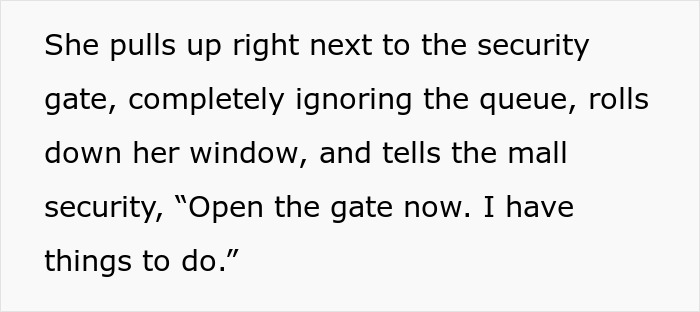 She pulls up right next to the security gate, completely ignoring the queue, rolls down her window, and tells the mall security, “Open the gate now. I have things to do.”